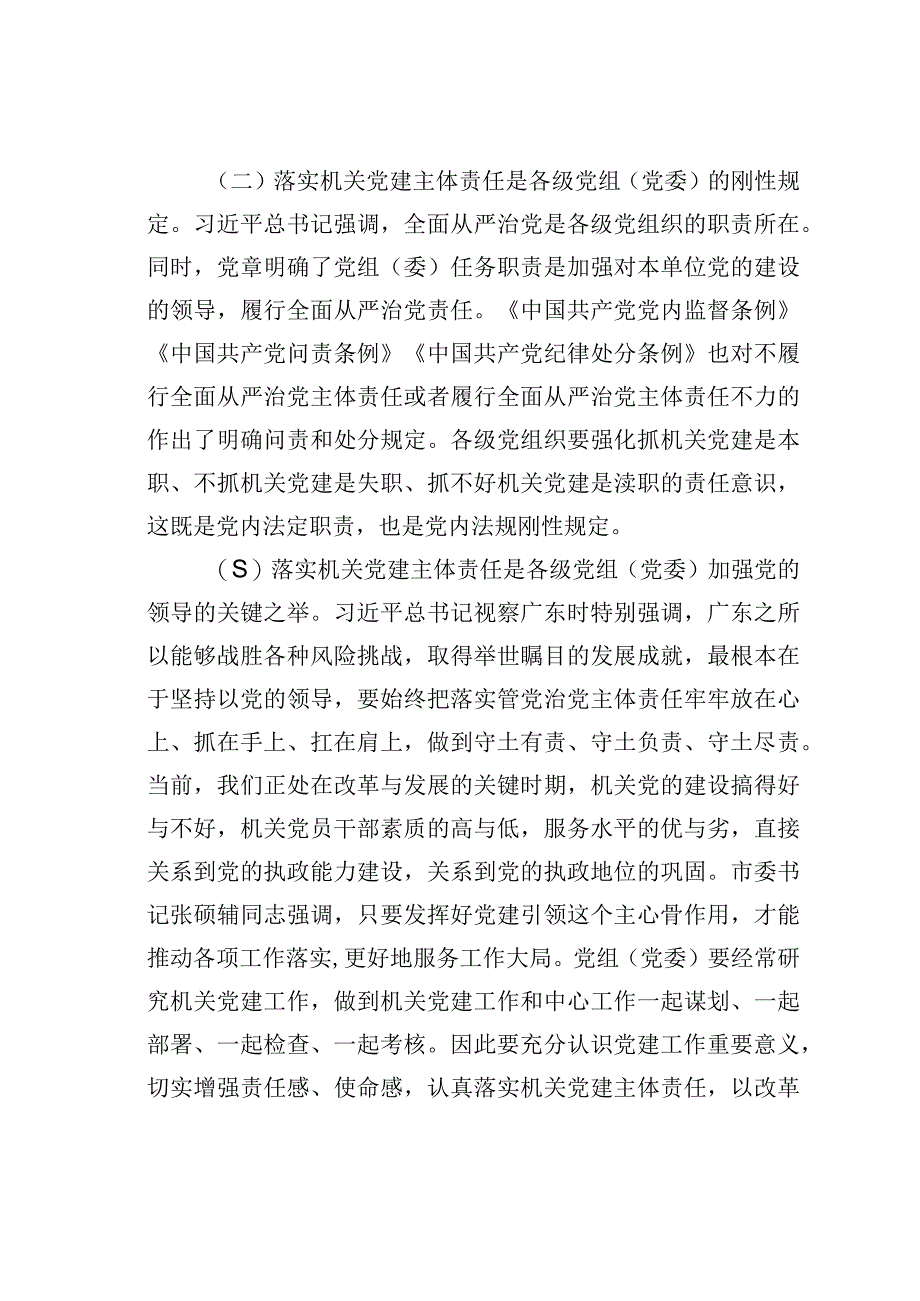 （二）落实机关党建主体责任是各级党组（党委）的刚性规定。习近平总书记强调，全面从严治党是各级党组织的职责所在。同时，党章明确了党组（委）任务职责是加强对本单位党的建设的领导，履行全面从严治党责任。《中国共产党党内监督条例》《中国共产党问责条例》《中国共产党纪律处分条例》也对不履行全面从严治党主体责任或者履行全面从严治党主体责任不力的作出了明确问责和处分规定。各级党组织要强化抓机关党建是本职、不抓机关党建是失职、抓不好机关党建是渎职的责任意识，这既是党内法定职责，也是党内法规刚性规定。

（S）落实机关党建主体责任是各级党组（党委）加强党的领导的关键之举。习近平总书记视察广东时特别强调，广东之所以能够战胜各种风险挑战，取得举世瞩目的发展成就，最根本在于坚持以党的领导，要始终把落实管党治党主体责任牢牢放在心上、抓在手上、扛在肩上，做到守土有责、守土负责、守土尽责。当前，我们正处在改革与发展的关键时期，机关党的建设搞得好与不好，机关党员干部素质的高与低，服务水平的优与劣，直接关系到党的执政能力建设，关系到党的执政地位的巩固。市委书记张硕辅同志强调，只要发挥好党建引领这个主心骨作用，才能推动各项工作落实，更好地服务工作大局。党组（党委）要经常研究机关党建工作，做到机关党建工作和中心工作一起谋划、一起部署、一起检查、一起考核。因此要充分认识党建工作重要意义，切实增强责任感、使命感，认真落实机关党建主体责任，以改革